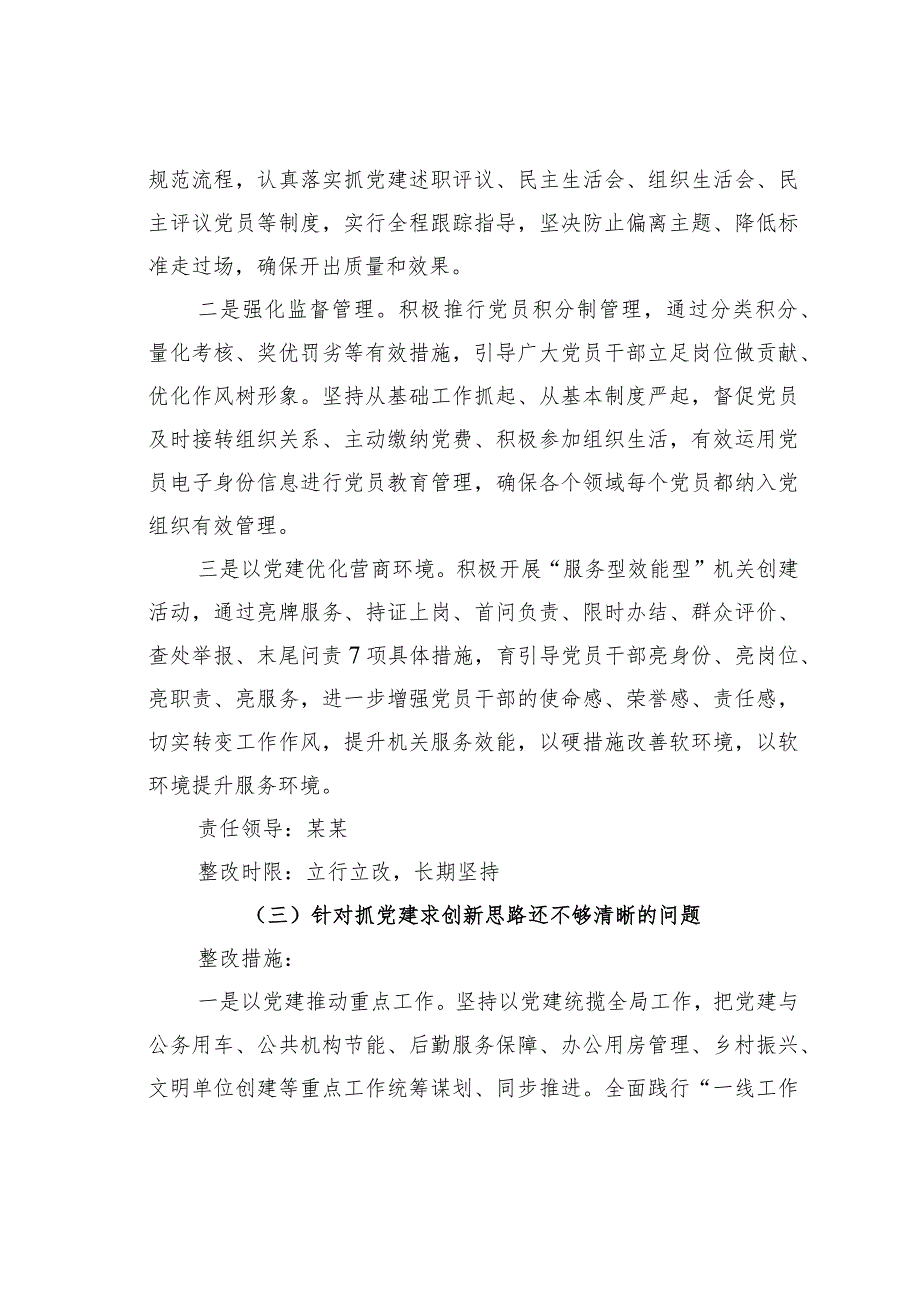 规范流程，认真落实抓党建述职评议、民主生活会、组织生活会、民主评议党员等制度，实行全程跟踪指导，坚决防止偏离主题、降低标准走过场，确保开出质量和效果。

二是强化监督管理。积极推行党员积分制管理，通过分类积分、量化考核、奖优罚劣等有效措施，引导广大党员干部立足岗位做贡献、优化作风树形象。坚持从基础工作抓起、从基本制度严起，督促党员及时接转组织关系、主动缴纳党费、积极参加组织生活，有效运用党员电子身份信息进行党员教育管理，确保各个领域每个党员都纳入党组织有效管理。

三是以党建优化营商环境。积极开展“服务型效能型”机关创建活动，通过亮牌服务、持证上岗、首问负责、限时办结、群众评价、查处举报、末尾问责7项具体措施，育引导党员干部亮身份、亮岗位、亮职责、亮服务，进一步增强党员干部的使命感、荣誉感、责任感，切实转变工作作风，提升机关服务效能，以硬措施改善软环境，以软环境提升服务环境。

责任领导：某某

整改时限：立行立改，长期坚持

（三）针对抓党建求创新思路还不够清晰的问题

整改措施：

一是以党建推动重点工作。坚持以党建统揽全局工作，把党建与公务用车、公共机构节能、后勤服务保障、办公用房管理、乡村振兴、文明单位创建等重点工作统筹谋划、同步推进。全面践行“一线工作